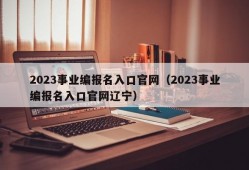 2023事业编报名入口官网（2023事业编报名入口官网辽宁）